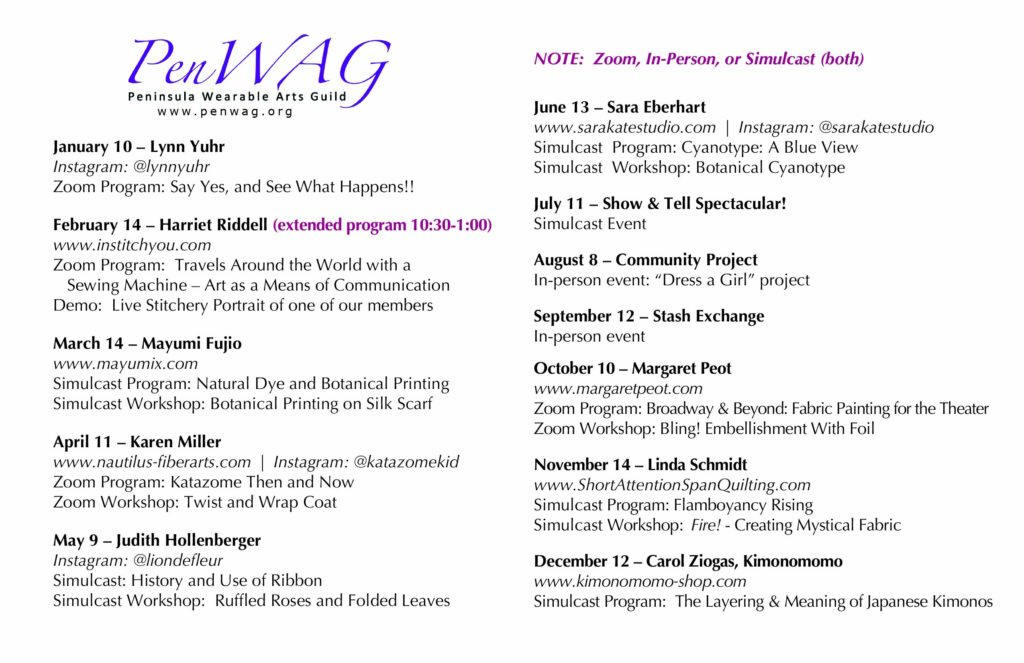 PenWAG
Peninsula Wearable Arts Guild
www.penwag.org

January 10 – Lynn Yuhr
Instagram: @lynnyuhr
Zoom Program: Say Yes, and See What Happens!!

February 14 – Harriet Riddell (extended program 10:30-1:00)
www.institchyou.com
Zoom Program: Travels Around the World with a Sewing Machine – Art as a Means of Communication
Demo: Live Stitchery Portrait of one of our members

March 14 – Mayumi Fujio
www.mayumix.com
Simulcast Program: Natural Dye and Botanical Printing
Simulcast Workshop: Botanical Printing on Silk Scarf

April 11 – Karen Miller
www.nautilus-fiberarts.com | Instagram: @katazomekid
Zoom Program: Katazome Then and Now
Zoom Workshop: Twist and Wrap Coat

May 9 – Judith Hollenberger
Instagram: @liondefleur
Simulcast: History and Use of Ribbon
Simulcast Workshop: Ruffled Roses and Folded Leaves

NOTE: Zoom, In-Person, or Simulcast (both)

June 13 – Sara Eberhart
www.sarakatestudio.com | Instagram: @sarakatestudio
Simulcast Program: Cyanotype: A Blue View
Simulcast Workshop: Botanical Cyanotype

July 11 – Show & Tell Spectacular!
Simulcast Event

August 8 – Community Project
In-person event: "Dress a Girl" project

September 12 – Stash Exchange
In-person event

October 10 – Margaret Peot
www.margaretpeot.com
Zoom Program: Broadway & Beyond: Fabric Painting for the Theater
Zoom Workshop: Bling! Embellishment With Foil

November 14 – Linda Schmidt
www.ShortAttentionSpanQuilting.com
Simulcast Program: Flamboyancy Rising
Simulcast Workshop: Fire! - Creating Mystical Fabric

December 12 – Carol Ziogas, Kimonomomo
www.kimonomomo-shop.com
Simulcast Program: The Layering & Meaning of Japanese Kimonos